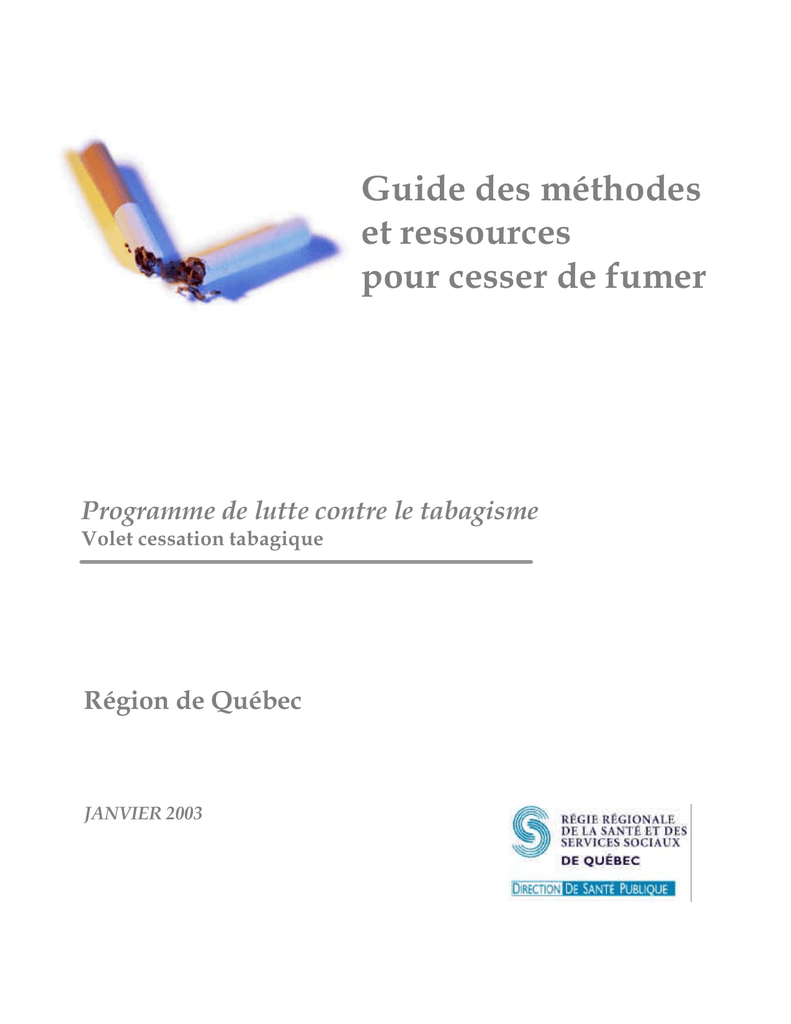 Guide des méthodes et ressources pour cesser de fumer

Programme de lutte contre le tabagisme
Volet cessation tabagique

Région de Québec

JANVIER 2003

RÉGIE RÉGIONALE DE LA SANTÉ ET DES SERVICES SOCIAUX DE QUÉBEC

DIRECTION DE SANTÉ PUBLIQUE